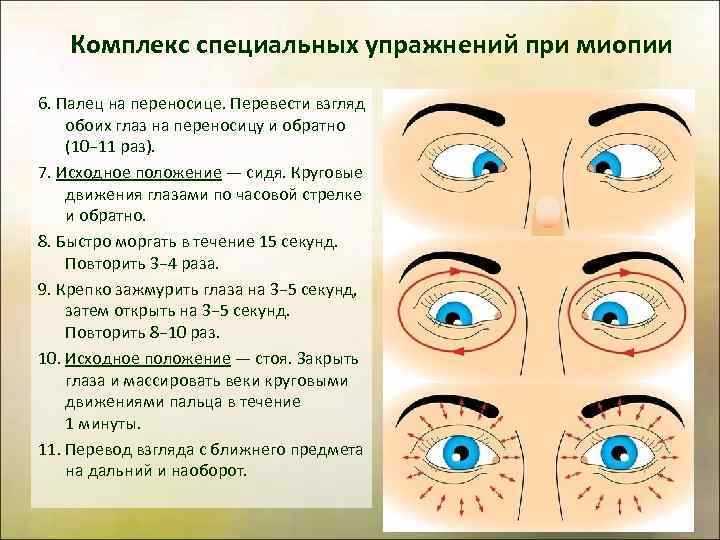 Комплекс специальных упражнений при миопии

6. Палец на переносице. Перевести взгляд обоих глаз на переносицу и обратно (10–11 раз).

7. Исходное положение — сидя. Круговые движения глазами по часовой стрелке и обратно.

8. Быстро моргать в течение 15 секунд. Повторить 3–4 раза.

9. Крепко зажмурить глаза на 3–5 секунд, затем открыть на 3–5 секунд. Повторить 8–10 раз.

10. Исходное положение — стоя. Закрыть глаза и массировать веки круговыми движениями пальца в течение 1 минуты.

11. Перевод взгляда с ближнего предмета на дальний и наоборот.